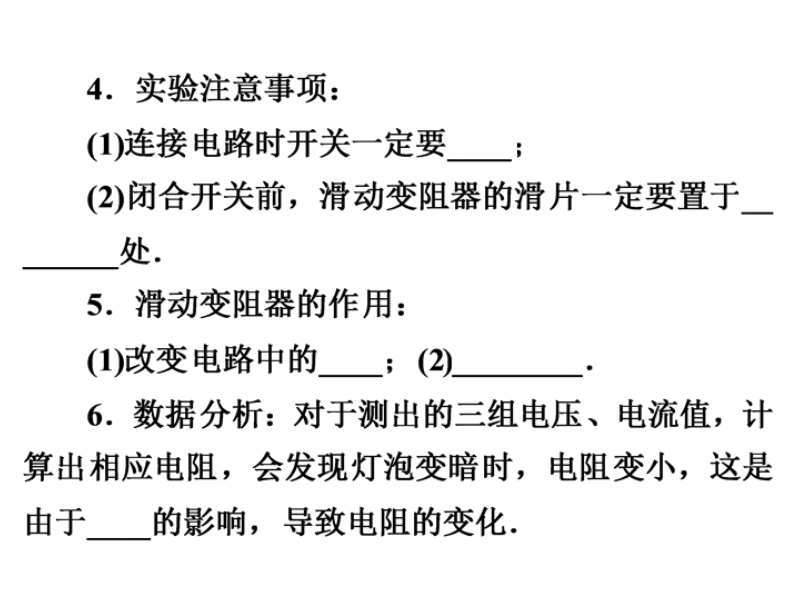 4．实验注意事项：

(1)连接电路时开关一定要____；

(2)闭合开关前，滑动变阻器的滑片一定要置于____处．

5．滑动变阻器的作用：

(1)改变电路中的____；(2)____．

6．数据分析：对于测出的三组电压、电流值，计算出相应电阻，会发现灯泡变暗时，电阻变小，这是由于____的影响，导致电阻的变化．